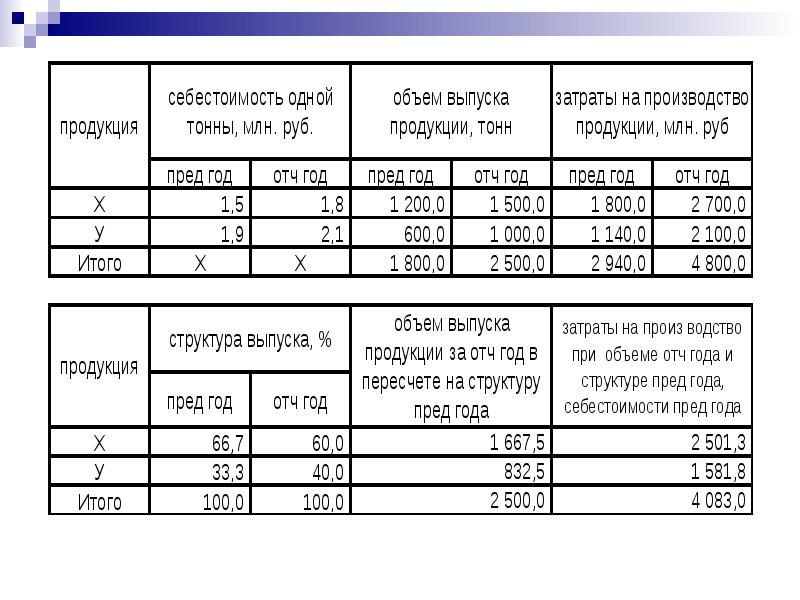 | продукция | себестоимость одной тонны, млн. руб. | | объем выпуска продукции, тонн | | затраты на производство продукции, млн. руб | |
|---|---|---|---|---|---|---|
| | пред год | отч год | пред год | отч год | пред год | отч год |
| Х | 1,5 | 1,8 | 1 200,0 | 1 500,0 | 1 800,0 | 2 700,0 |
| У | 1,9 | 2,1 | 600,0 | 1 000,0 | 1 140,0 | 2 100,0 |
| Итого | Х | Х | 1 800,0 | 2 500,0 | 2 940,0 | 4 800,0 |

| продукция | структура выпуска, % | | объем выпуска продукции за отч год в пересчете на структуру пред года | затраты на произ водство при объеме отч года и структуре пред года, себестоимости пред года |
|---|---|---|---|---|
| | пред год | отч год | | |
| Х | 66,7 | 60,0 | 1 667,5 | 2 501,3 |
| У | 33,3 | 40,0 | 832,5 | 1 581,8 |
| Итого | 100,0 | 100,0 | 2 500,0 | 4 083,0 |